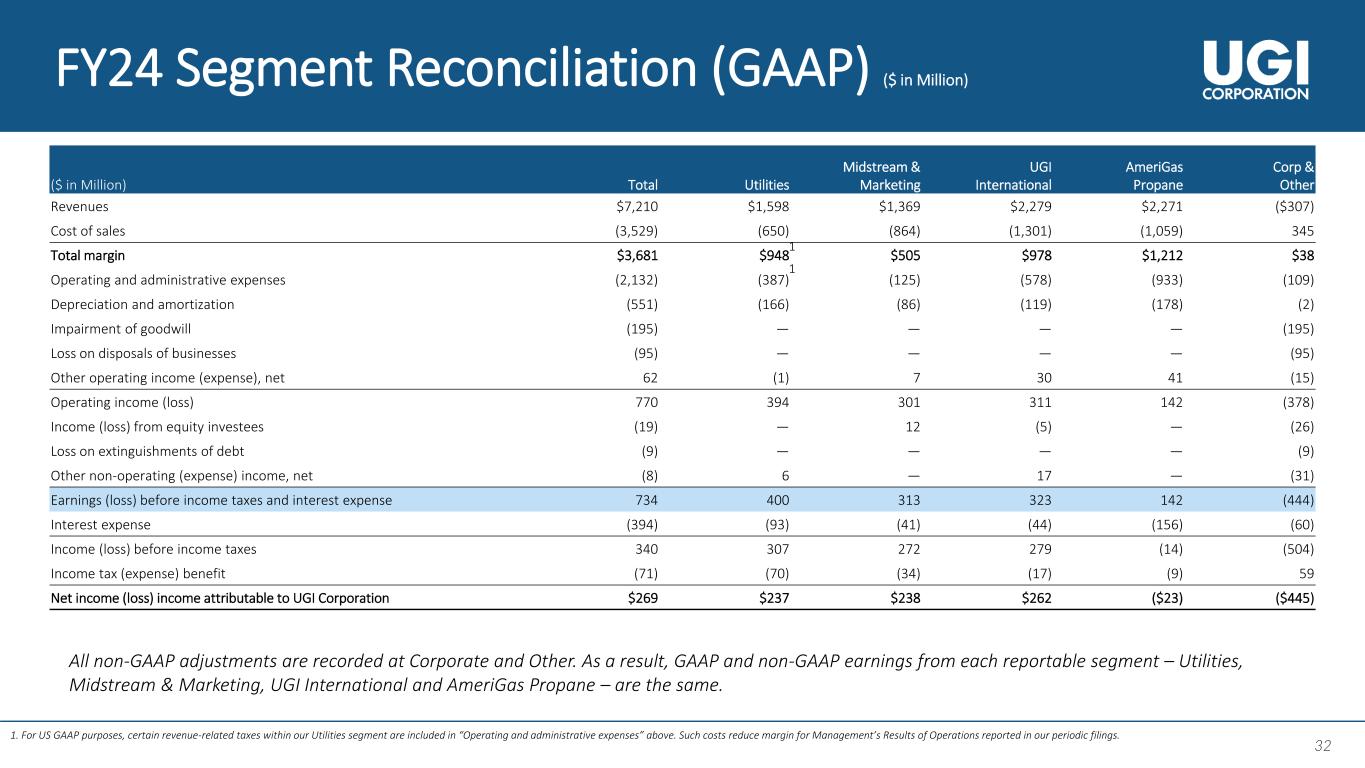 FY24 Segment Reconciliation (GAAP) ($ in Million)

UGI CORPORATION

| ($ in Million) | Total | Utilities | Midstream & Marketing | UGI International | AmeriGas Propane | Corp & Other |
|---|---|---|---|---|---|---|
| Revenues | $7,210 | $1,598 | $1,369 | $2,279 | $2,271 | ($307) |
| Cost of sales | (3,529) | (650) | (864) | (1,301) | (1,059) | 345 |
| Total margin | $3,681 | $948$^1$ | $505 | $978 | $1,212 | $38 |
| Operating and administrative expenses | (2,132) | (387)$^1$ | (125) | (578) | (933) | (109) |
| Depreciation and amortization | (551) | (166) | (86) | (119) | (178) | (2) |
| Impairment of goodwill | (195) | — | — | — | — | (195) |
| Loss on disposals of businesses | (95) | — | — | — | — | (95) |
| Other operating income (expense), net | 62 | (1) | 7 | 30 | 41 | (15) |
| Operating income (loss) | 770 | 394 | 301 | 311 | 142 | (378) |
| Income (loss) from equity investees | (19) | — | 12 | (5) | — | (26) |
| Loss on extinguishments of debt | (9) | — | — | — | — | (9) |
| Other non-operating (expense) income, net | (8) | 6 | — | 17 | — | (31) |
| Earnings (loss) before income taxes and interest expense | 734 | 400 | 313 | 323 | 142 | (444) |
| Interest expense | (394) | (93) | (41) | (44) | (156) | (60) |
| Income (loss) before income taxes | 340 | 307 | 272 | 279 | (14) | (504) |
| Income tax (expense) benefit | (71) | (70) | (34) | (17) | (9) | 59 |
| Net income (loss) income attributable to UGI Corporation | $269 | $237 | $238 | $262 | ($23) | ($445) |

All non-GAAP adjustments are recorded at Corporate and Other. As a result, GAAP and non-GAAP earnings from each reportable segment – Utilities, Midstream & Marketing, UGI International and AmeriGas Propane – are the same.

1. For US GAAP purposes, certain revenue-related taxes within our Utilities segment are included in "Operating and administrative expenses" above. Such costs reduce margin for Management's Results of Operations reported in our periodic filings.

32